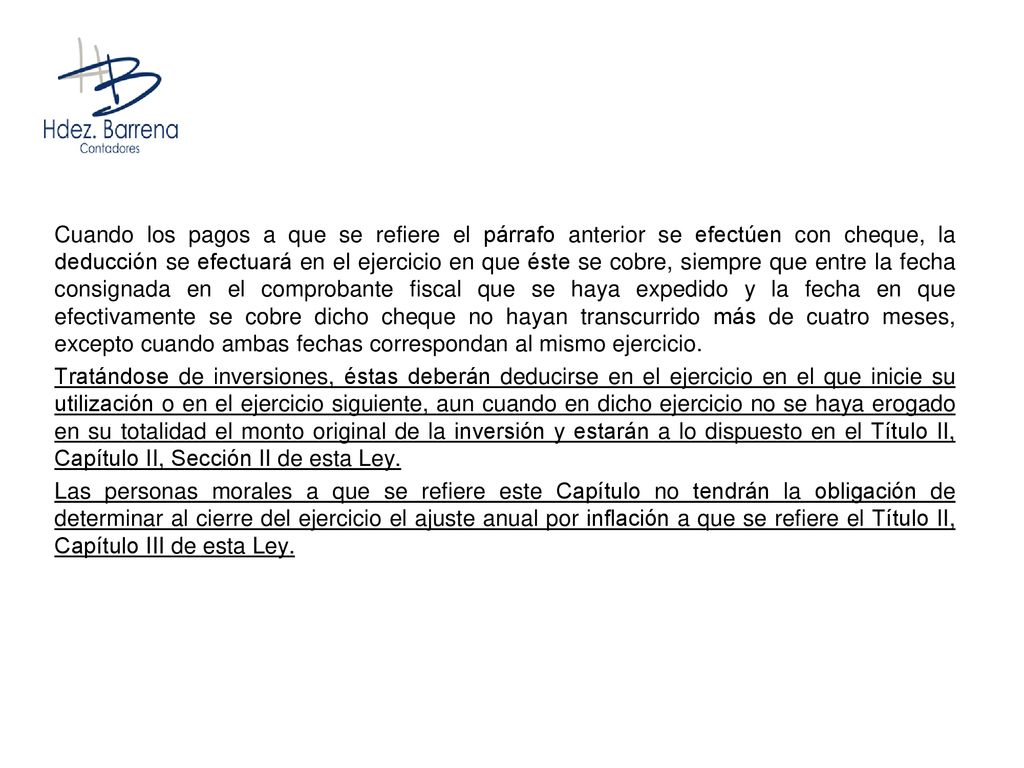 Hdez. Barrena
Contadores

Cuando los pagos a que se refiere el párrafo anterior se efectúen con cheque, la deducción se efectuará en el ejercicio en que éste se cobre, siempre que entre la fecha consignada en el comprobante fiscal que se haya expedido y la fecha en que efectivamente se cobre dicho cheque no hayan transcurrido más de cuatro meses, excepto cuando ambas fechas correspondan al mismo ejercicio.

Tratándose de inversiones, éstas deberán deducirse en el ejercicio en el que inicie su utilización o en el ejercicio siguiente, aun cuando en dicho ejercicio no se haya erogado en su totalidad el monto original de la inversión y estarán a lo dispuesto en el Título II, Capítulo II, Sección II de esta Ley.

Las personas morales a que se refiere este Capítulo no tendrán la obligación de determinar al cierre del ejercicio el ajuste anual por inflación a que se refiere el Título II, Capítulo III de esta Ley.